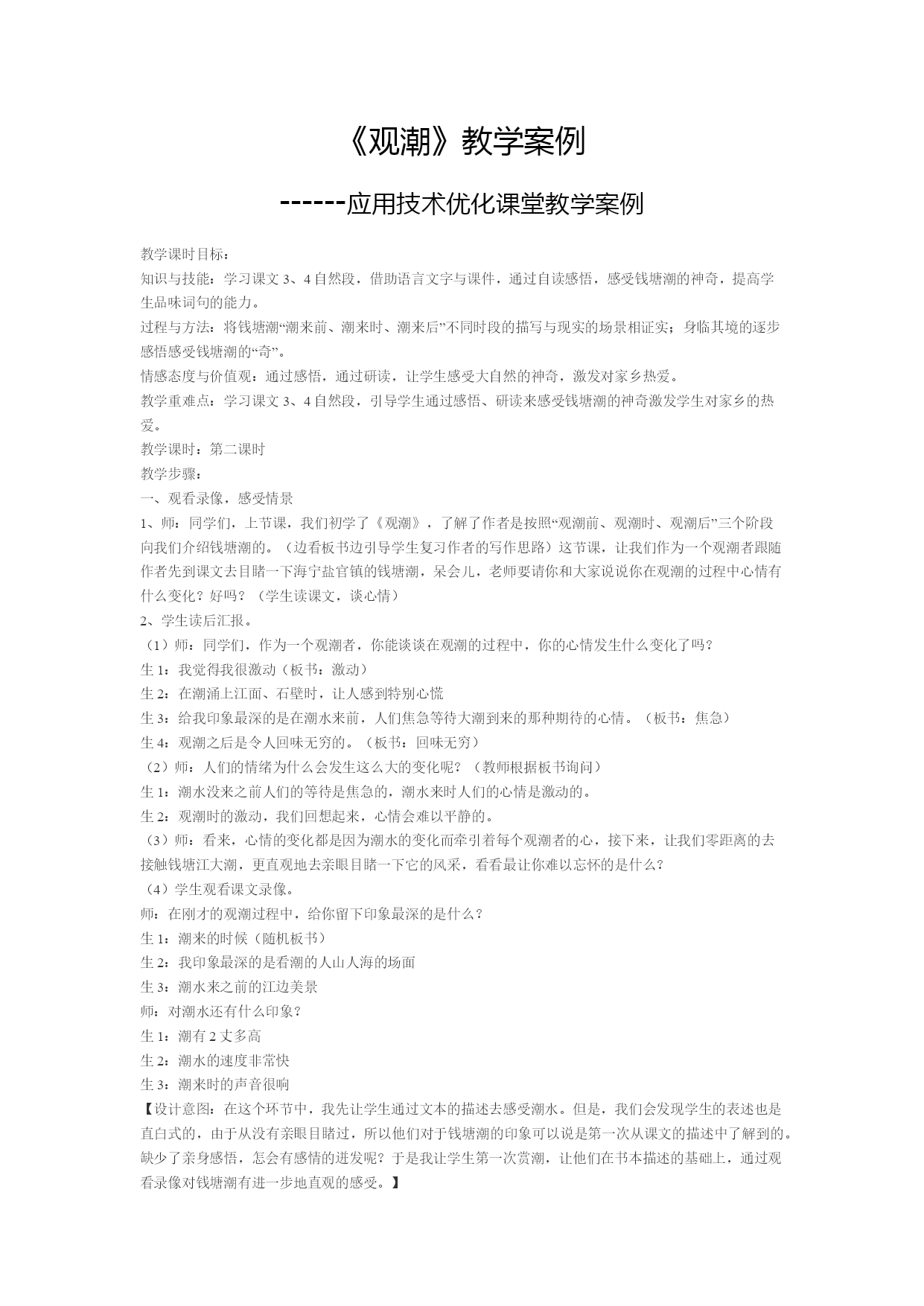 《观潮》教学案例

------应用技术优化课堂教学案例

教学课时目标：

知识与技能：学习课文 3、4 自然段，借助语言文字与课件，通过自读感悟，感受钱塘潮的神奇，提高学生品味词句的能力。

过程与方法：将钱塘潮“潮来前、潮来时、潮来后”不同时段的描写与现实的场景相证实；身临其境的逐步感悟感受钱塘潮的“奇”。

情感态度与价值观：通过感悟，通过研读，让学生感受大自然的神奇，激发对家乡热爱。

教学重难点：学习课文 3、4 自然段，引导学生通过感悟、研读来感受钱塘潮的神奇激发学生对家乡的热爱。

教学课时：第二课时

教学步骤：

一、观看录像，感受情景

1、师：同学们，上节课，我们初学了《观潮》，了解了作者是按照“观潮前、观潮时、观潮后”三个阶段向我们介绍钱塘潮的。（边看板书边引导学生复习作者的写作思路）这节课，让我们作为一个观潮者跟随作者先到课文去目睹一下海宁盐官镇的钱塘潮，呆会儿，老师要请你和大家说说你在观潮的过程中心情有什么变化？好吗？（学生读课文，谈心情）

2、学生读后汇报。

（1）师：同学们，作为一个观潮者，你能谈谈在观潮的过程中，你的心情发生什么变化了吗？

生 1：我觉得我很激动（板书：激动）

生 2：在潮涌上江面、石壁时，让人感到特别心慌

生 3：给我印象最深的是在潮水来前，人们焦急等待大潮到来的那种期待的心情。（板书：焦急）

生 4：观潮之后是令人回味无穷的。（板书：回味无穷）

（2）师：人们的情绪为什么会发生这么大的变化呢？（教师根据板书询问）

生 1：潮水没来之前人们的等待是焦急的，潮水来时人们的心情是激动的。

生 2：观潮时的激动，我们回想起来，心情会难以平静的。

（3）师：看来，心情的变化都是因为潮水的变化而牵引着每个观潮者的心，接下来，让我们零距离的去接触钱塘江大潮，更直观地去亲眼目睹一下它的风采，看看最让你难以忘怀的是什么？

（4）学生观看课文录像。

师：在刚才的观潮过程中，给你留下印象最深的是什么？

生 1：潮来的时候（随机板书）

生 2：我印象最深的是看潮的人山人海的场面

生 3：潮水来之前的江边美景

师：对潮水还有什么印象？

生 1：潮有 2 丈多高

生 2：潮水的速度非常快

生 3：潮来时的声音很响

【设计意图：在这个环节中，我先让学生通过文本的描述去感受潮水。但是，我们会发现学生的表述也是直白式的，由于从没有亲眼目睹过，所以他们对于钱塘潮的印象可以说是第一次从课文的描述中了解到的。缺少了亲身感悟，怎会有感情的迸发呢？于是我让学生第一次赏潮，让他们在书本描述的基础上，通过观看录像对钱塘潮有进一步地直观的感受。】